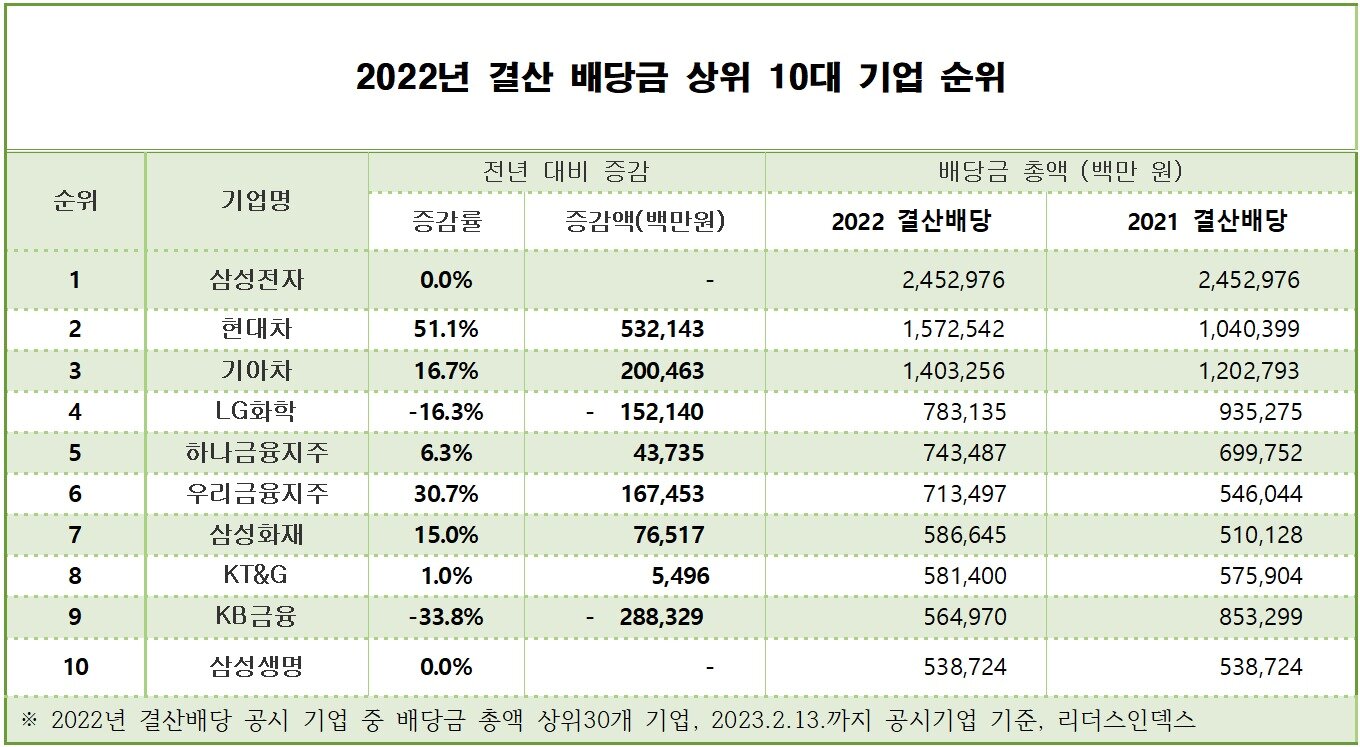 2022년 결산 배당금 상위 10대 기업 순위

| 순위 | 기업명 | 전년 대비 증감 | | 배당금 총액 (백만 원) | |
|---|---|---|---|---|---|
| | | 증감률 | 증감액(백만원) | 2022 결산배당 | 2021 결산배당 |
| 1 | 삼성전자 | 0.0% | - | 2,452,976 | 2,452,976 |
| 2 | 현대차 | 51.1% | 532,143 | 1,572,542 | 1,040,399 |
| 3 | 기아차 | 16.7% | 200,463 | 1,403,256 | 1,202,793 |
| 4 | LG화학 | -16.3% | - 152,140 | 783,135 | 935,275 |
| 5 | 하나금융지주 | 6.3% | 43,735 | 743,487 | 699,752 |
| 6 | 우리금융지주 | 30.7% | 167,453 | 713,497 | 546,044 |
| 7 | 삼성화재 | 15.0% | 76,517 | 586,645 | 510,128 |
| 8 | KT&G | 1.0% | 5,496 | 581,400 | 575,904 |
| 9 | KB금융 | -33.8% | - 288,329 | 564,970 | 853,299 |
| 10 | 삼성생명 | 0.0% | - | 538,724 | 538,724 |

※ 2022년 결산배당 공시 기업 중 배당금 총액 상위30개 기업, 2023.2.13.까지 공시기업 기준, 리더스인덱스